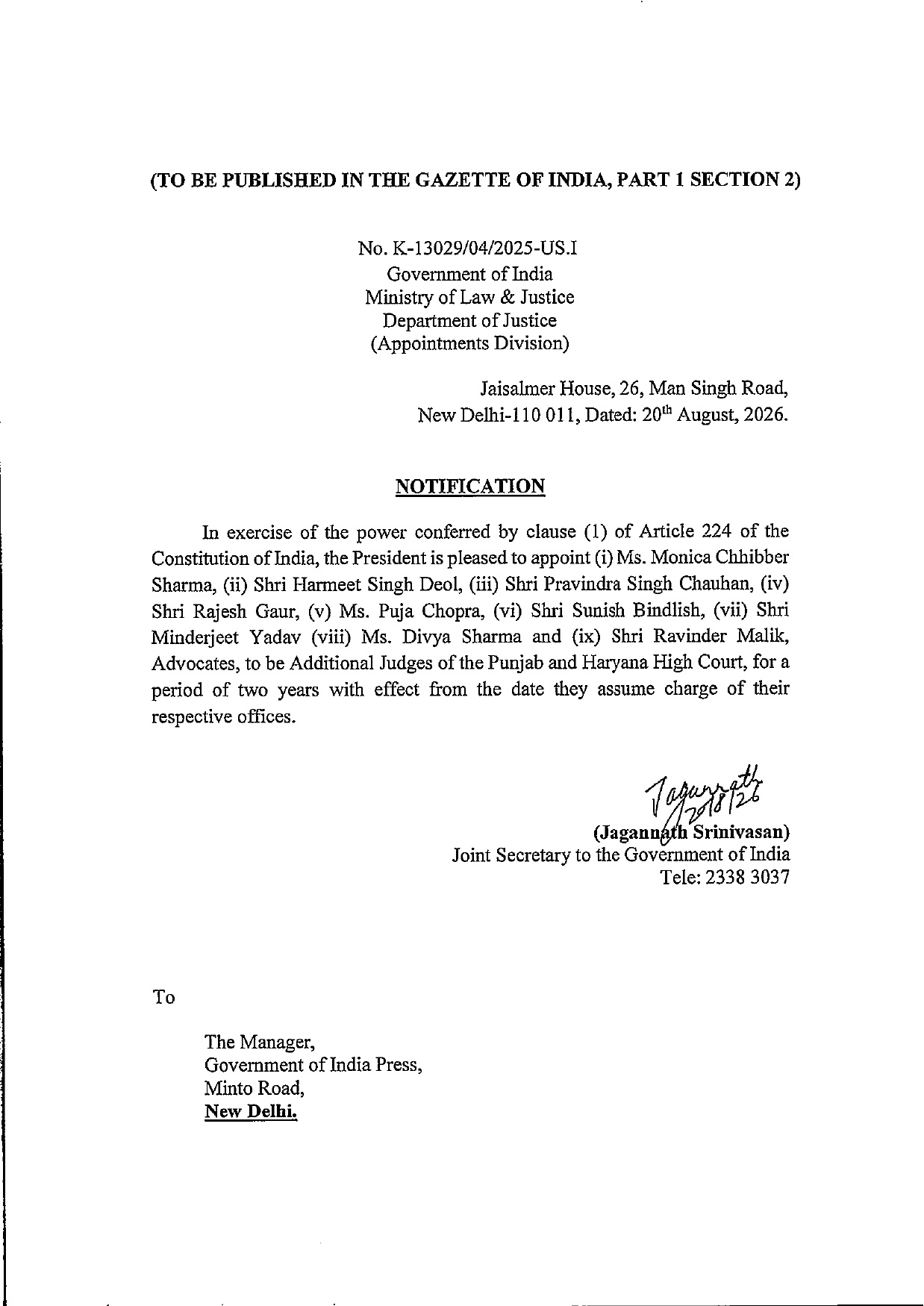 (TO BE PUBLISHED IN THE GAZETTE OF INDIA, PART 1 SECTION 2)

No. K-13029/04/2025-US.I
Government of India
Ministry of Law & Justice
Department of Justice
(Appointments Division)

Jaisalmer House, 26, Man Singh Road,
New Delhi-110 011, Dated: 20$^{th}$ August, 2026.

NOTIFICATION

In exercise of the power conferred by clause (1) of Article 224 of the Constitution of India, the President is pleased to appoint (i) Ms. Monica Chhibber Sharma, (ii) Shri Harmeet Singh Deol, (iii) Shri Pravindra Singh Chauhan, (iv) Shri Rajesh Gaur, (v) Ms. Puja Chopra, (vi) Shri Sunish Bindlish, (vii) Shri Minderjeet Yadav (viii) Ms. Divya Sharma and (ix) Shri Ravinder Malik, Advocates, to be Additional Judges of the Punjab and Haryana High Court, for a period of two years with effect from the date they assume charge of their respective offices.

Jagannath 20/8/26
(Jagannath Srinivasan)
Joint Secretary to the Government of India
Tele: 2338 3037

To

The Manager,
Government of India Press,
Minto Road,
New Delhi.